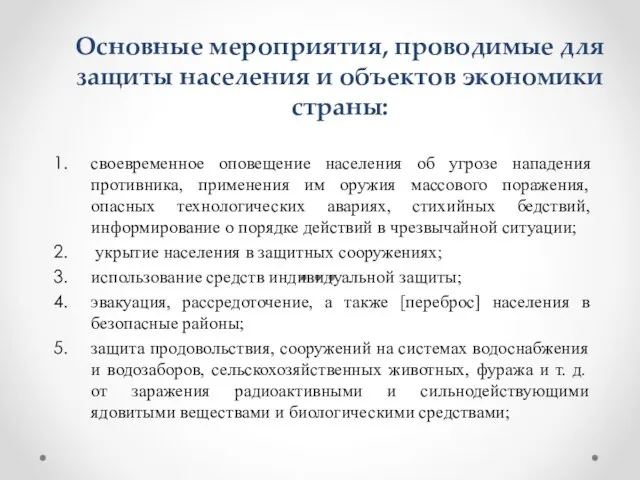 Основные мероприятия, проводимые для защиты населения и объектов экономики страны:

1. своевременное оповещение населения об угрозе нападения противника, применения им оружия массового поражения, опасных технологических авариях, стихийных бедствий, информирование о порядке действий в чрезвычайной ситуации;
2. укрытие населения в защитных сооружениях;
3. использование средств индивидуальной защиты;
4. эвакуация, рассредоточение, а также [переброс] населения в безопасные районы;
5. защита продовольствия, сооружений на системах водоснабжения и водозаборов, сельскохозяйственных животных, фуража и т. д. от заражения радиоактивными и сильнодействующими ядовитыми веществами и биологическими средствами;